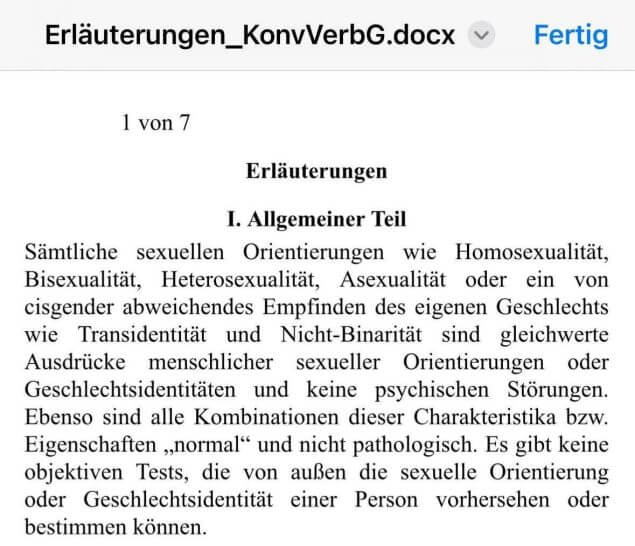 Erläuterungen_KonvVerbG.docx

Fertig

1 von 7

Erläuterungen

I. Allgemeiner Teil

Sämtliche sexuellen Orientierungen wie Homosexualität, Bisexualität, Heterosexualität, Asexualität oder ein von cisgender abweichendes Empfinden des eigenen Geschlechts wie Transidentität und Nicht-Binarität sind gleichwerte Ausdrücke menschlicher sexueller Orientierungen oder Geschlechtsidentitäten und keine psychischen Störungen. Ebenso sind alle Kombinationen dieser Charakteristika bzw. Eigenschaften „normal“ und nicht pathologisch. Es gibt keine objektiven Tests, die von außen die sexuelle Orientierung oder Geschlechtsidentität einer Person vorhersehen oder bestimmen können.